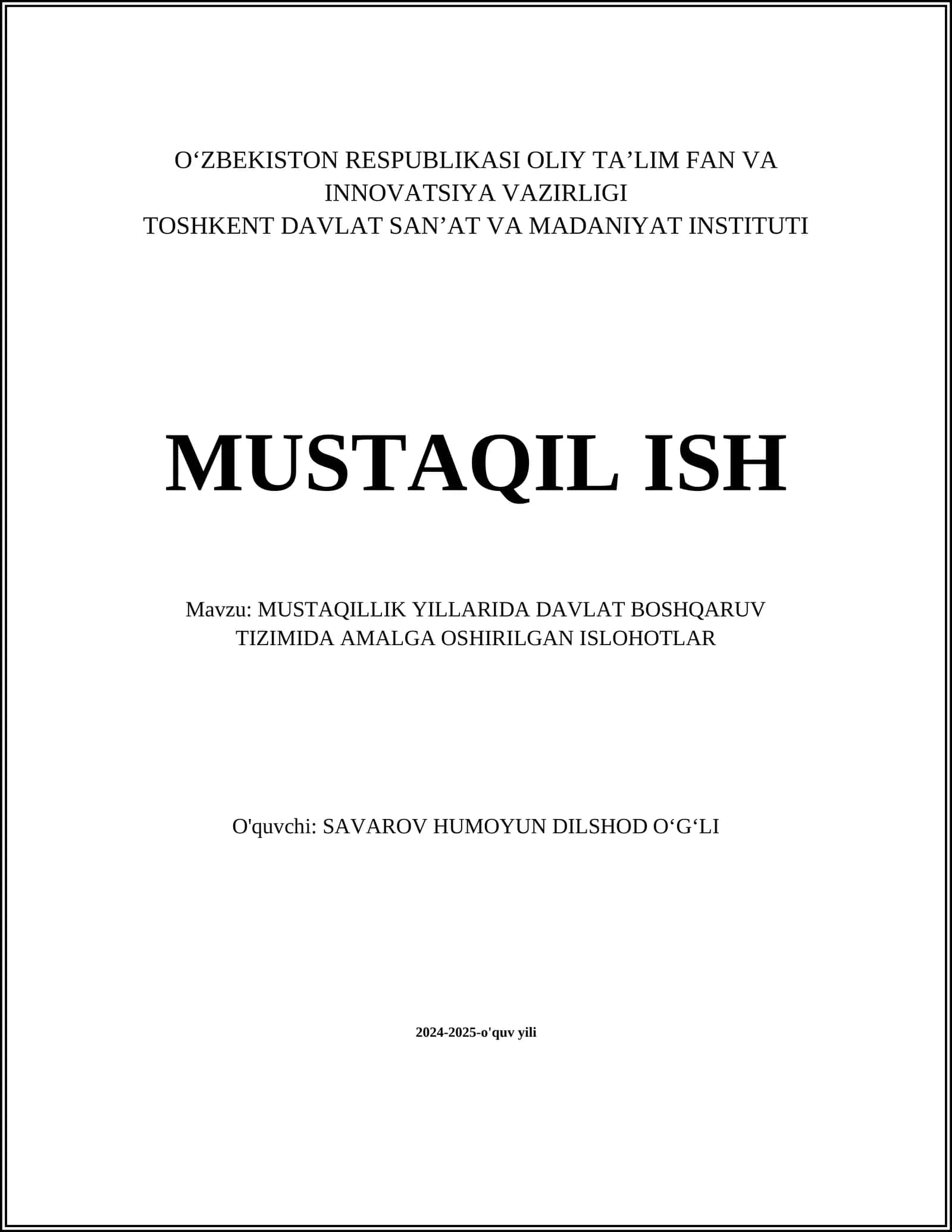 O‘ZBEKISTON RESPUBLIKASI OLIY TA’LIM FAN VA INNOVATSIYA VAZIRLIGI
TOSHKENT DAVLAT SAN’AT VA MADANIYAT INSTITUTI

MUSTAQIL ISH

Mavzu: MUSTAQILLIK YILLARIDA DAVLAT BOSHQARUV TIZIMIDA AMALGA OSHIRILGAN ISLOHOTLAR

O'quvchi: SAVAROV HUMOYUN DILSHOD O‘G‘LI

2024-2025-o'quv yili